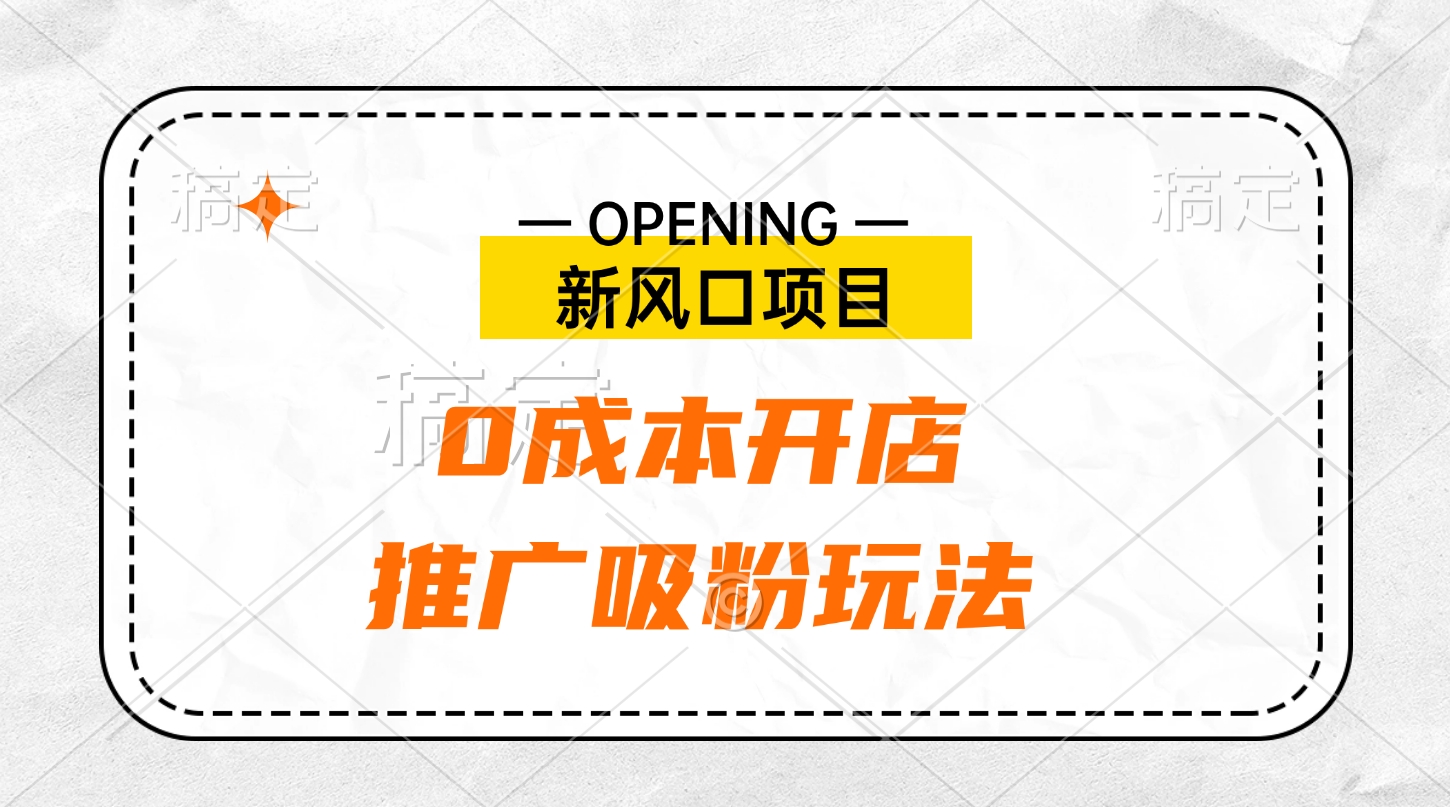 稿定

稿定

— OPENING —

新风口项目

稿定

0成本开店

推广吸粉玩法